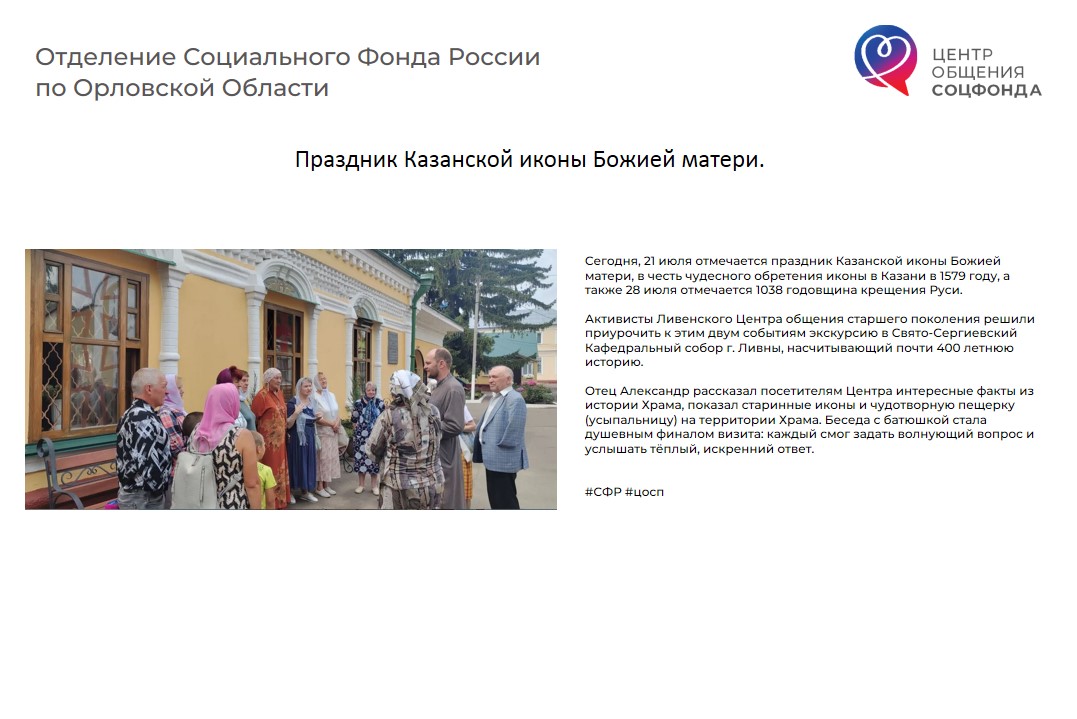 Отделение Социального Фонда России
по Орловской Области

ЦЕНТР
ОБЩЕНИЯ
СОЦФОНДА

Праздник Казанской иконы Божией матери.

Сегодня, 21 июля отмечается праздник Казанской иконы Божией матери, в честь чудесного обретения иконы в Казани в 1579 году, а также 28 июля отмечается 1038 годовщина крещения Руси.

Активисты Ливенского Центра общения старшего поколения решили приурочить к этим двум событиям экскурсию в Свято-Сергиевский Кафедральный собор г. Ливны, насчитывающий почти 400 летнюю историю.

Отец Александр рассказал посетителям Центра интересные факты из истории Храма, показал старинные иконы и чудотворную пещерку (усыпальницу) на территории Храма. Беседа с батюшкой стала душевным финалом визита: каждый смог задать волнующий вопрос и услышать тёплый, искренний ответ.

#СФР #цосп